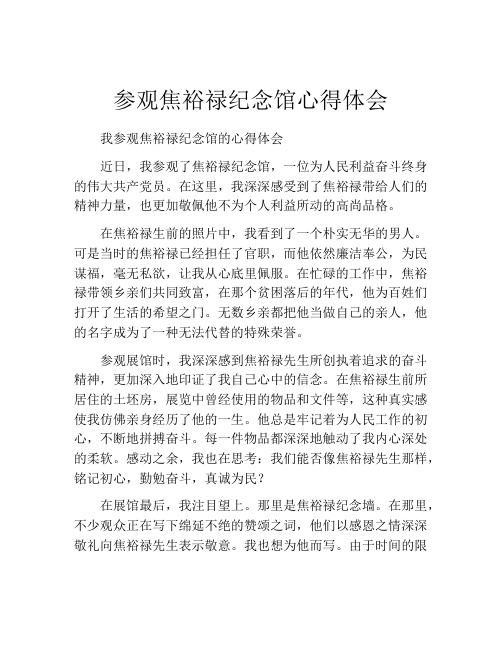 参观焦裕禄纪念馆心得体会

我参观焦裕禄纪念馆的心得体会

近日，我参观了焦裕禄纪念馆，一位为人民利益奋斗终身的伟大共产党员。在这里，我深深感受到了焦裕禄带给人们的精神力量，也更加敬佩他不为个人利益所动的高尚品格。

在焦裕禄生前的照片中，我看到了一个朴实无华的男人。可是当时的焦裕禄已经担任了官职，而他依然廉洁奉公，为民谋福，毫无私欲，让我从心底里佩服。在忙碌的工作中，焦裕禄带领乡亲们共同致富，在那个贫困落后的年代，他为百姓们打开了生活的希望之门。无数乡亲都把他当做自己的亲人，他的名字成为了一种无法代替的特殊荣誉。

参观展馆时，我深深感到焦裕禄先生所创执着追求的奋斗精神，更加深入地印证了我自己心中的信念。在焦裕禄生前所居住的土坯房，展览中曾经使用的物品和文件等，这种真实感使我仿佛亲身经历了他的一生。他总是牢记着为人民工作的初心，不断地拼搏奋斗。每一件物品都深深地触动了我内心深处的柔软。感动之余，我也在思考：我们能否像焦裕禄先生那样，铭记初心，勤勉奋斗，真诚为民？

在展馆最后，我注目望上。那里是焦裕禄纪念墙。在那里，不少观众正在写下绵延不绝的赞颂之词，他们以感恩之情深深敬礼向焦裕禄先生表示敬意。我也想为他而写。由于时间的限